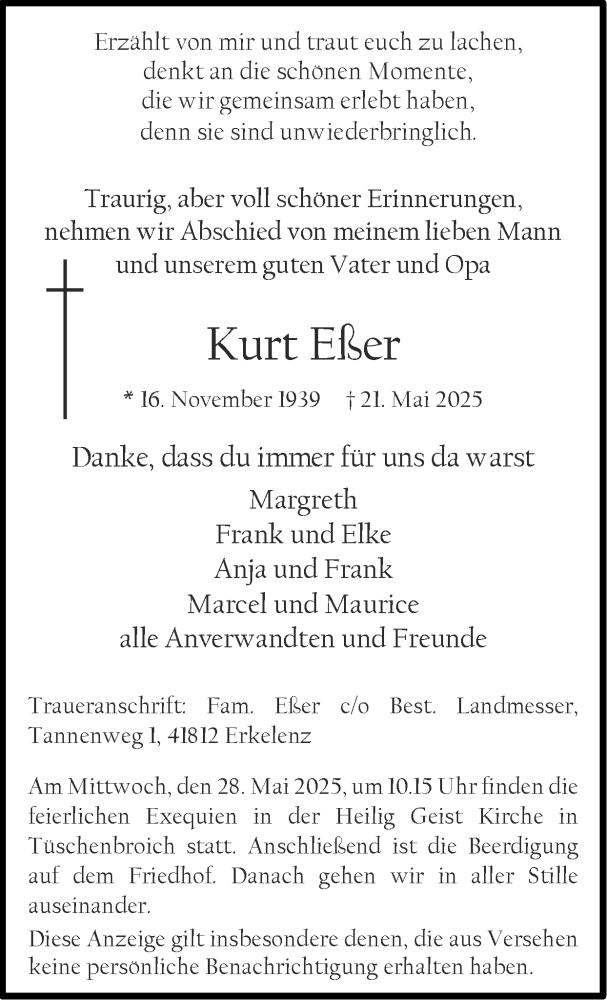 Erzählt von mir und traut euch zu lachen,
denkt an die schönen Momente,
die wir gemeinsam erlebt haben,
denn sie sind unwiederbringlich.

Traurig, aber voll schöner Erinnerungen,
nehmen wir Abschied von meinem lieben Mann
und unserem guten Vater und Opa

Kurt Eßer

* 16. November 1939 † 21. Mai 2025

Danke, dass du immer für uns da warst

Margreth
Frank und Elke
Anja und Frank
Marcel und Maurice
alle Anverwandten und Freunde

Traueranschrift: Fam. Eßer c/o Best. Landmesser, Tannenweg 1, 41812 Erkelenz

Am Mittwoch, den 28. Mai 2025, um 10.15 Uhr finden die feierlichen Exequien in der Heilig Geist Kirche in Tüschenbroich statt. Anschließend ist die Beerdigung auf dem Friedhof. Danach gehen wir in aller Stille auseinander.

Diese Anzeige gilt insbesondere denen, die aus Versehen keine persönliche Benachrichtigung erhalten haben.